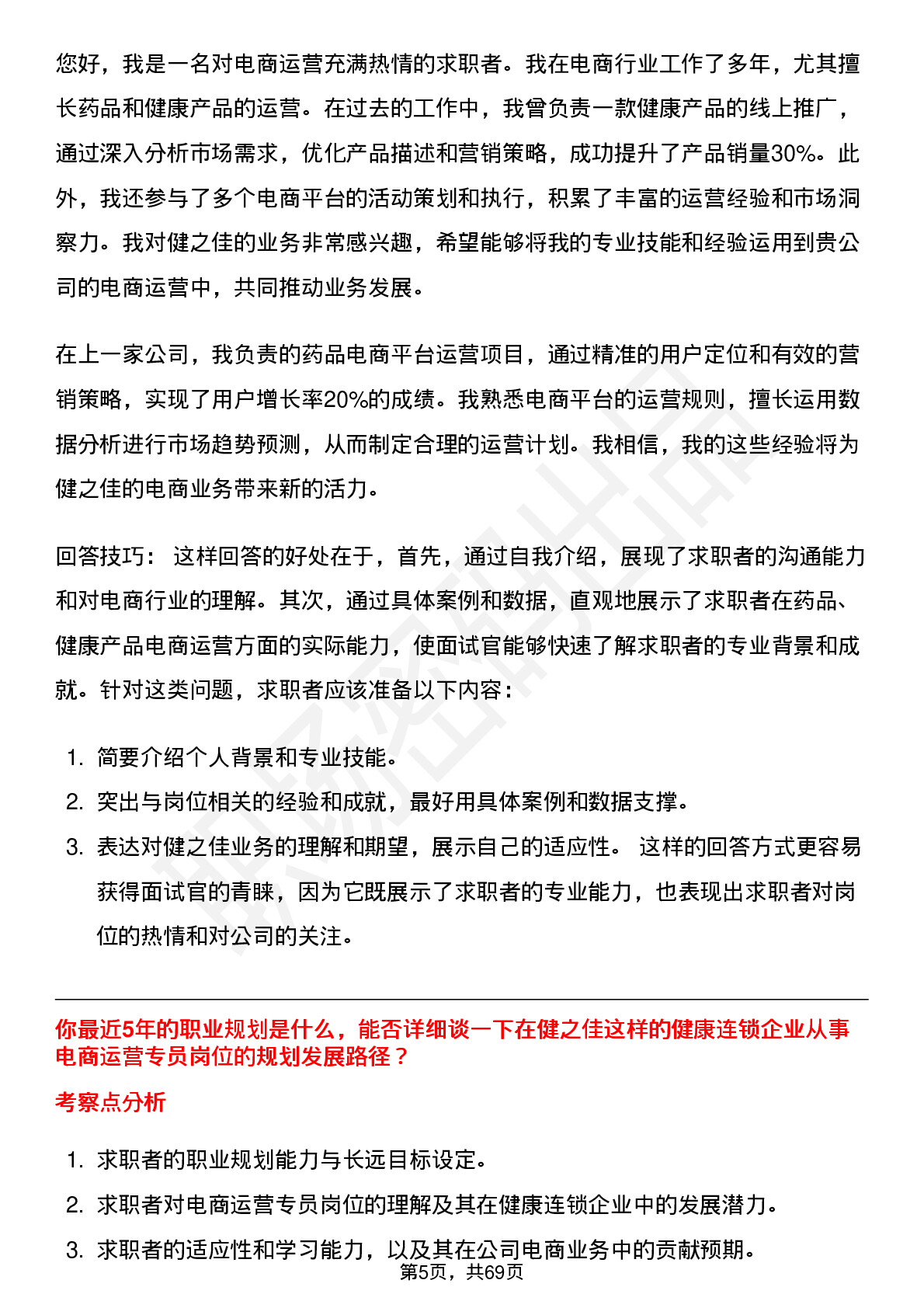 您好，我是一名对电商运营充满热情的求职者。我在电商行业工作了多年，尤其擅长药品和健康产品的运营。在过去的工作中，我曾负责一款健康产品的线上推广，通过深入分析市场需求，优化产品描述和营销策略，成功提升了产品销量30%。此外，我还参与了多个电商平台的活动策划和执行，积累了丰富的运营经验和市场洞察力。我对健之佳的业务非常感兴趣，希望能够将我的专业技能和经验运用到贵公司的电商运营中，共同推动业务发展。

在上一家公司，我负责的药品电商平台运营项目，通过精准的用户定位和有效的营销策略，实现了用户增长率20%的成绩。我熟悉电商平台的运营规则，擅长运用数据分析进行市场趋势预测，从而制定合理的运营计划。我相信，我的这些经验将为健之佳的电商业务带来新的活力。

回答技巧： 这样回答的好处在于，首先，通过自我介绍，展现了求职者的沟通能力和对电商行业的理解。其次，通过具体案例和数据，直观地展示了求职者在药品、健康产品电商运营方面的实际能力，使面试官能够快速了解求职者的专业背景和成就。针对这类问题，求职者应该准备以下内容：

1. 简要介绍个人背景和专业技能。
2. 突出与岗位相关的经验和成就，最好用具体案例和数据支撑。
3. 表达对健之佳业务的理解和期望，展示自己的适应性。 这样的回答方式更容易获得面试官的青睐，因为它既展示了求职者的专业能力，也表现出求职者对岗位的热情和对公司的关注。

你最近5年的职业规划是什么，能否详细谈一下在健之佳这样的健康连锁企业从事电商运营专员岗位的规划发展路径？

考察点分析

1. 求职者的职业规划能力与长远目标设定。
2. 求职者对电商运营专员岗位的理解及其在健康连锁企业中的发展潜力。
3. 求职者的适应性和学习能力，以及其在公司电商业务中的贡献预期。

第5页，共69页